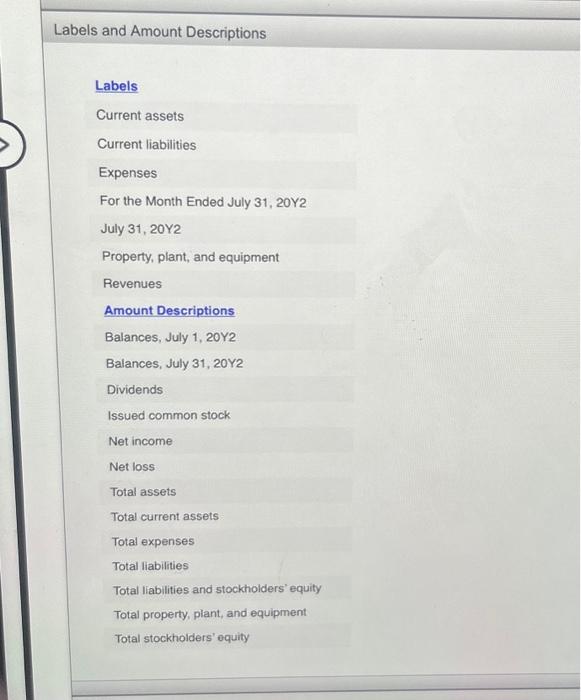 Labels and Amount Descriptions

Labels

Current assets

Current liabilities

Expenses

For the Month Ended July 31, 20Y2

July 31, 20Y2

Property, plant, and equipment

Revenues

Amount Descriptions

Balances, July 1, 20Y2

Balances, July 31, 20Y2

Dividends

Issued common stock

Net income

Net loss

Total assets

Total current assets

Total expenses

Total liabilities

Total liabilities and stockholders' equity

Total property, plant, and equipment

Total stockholders' equity